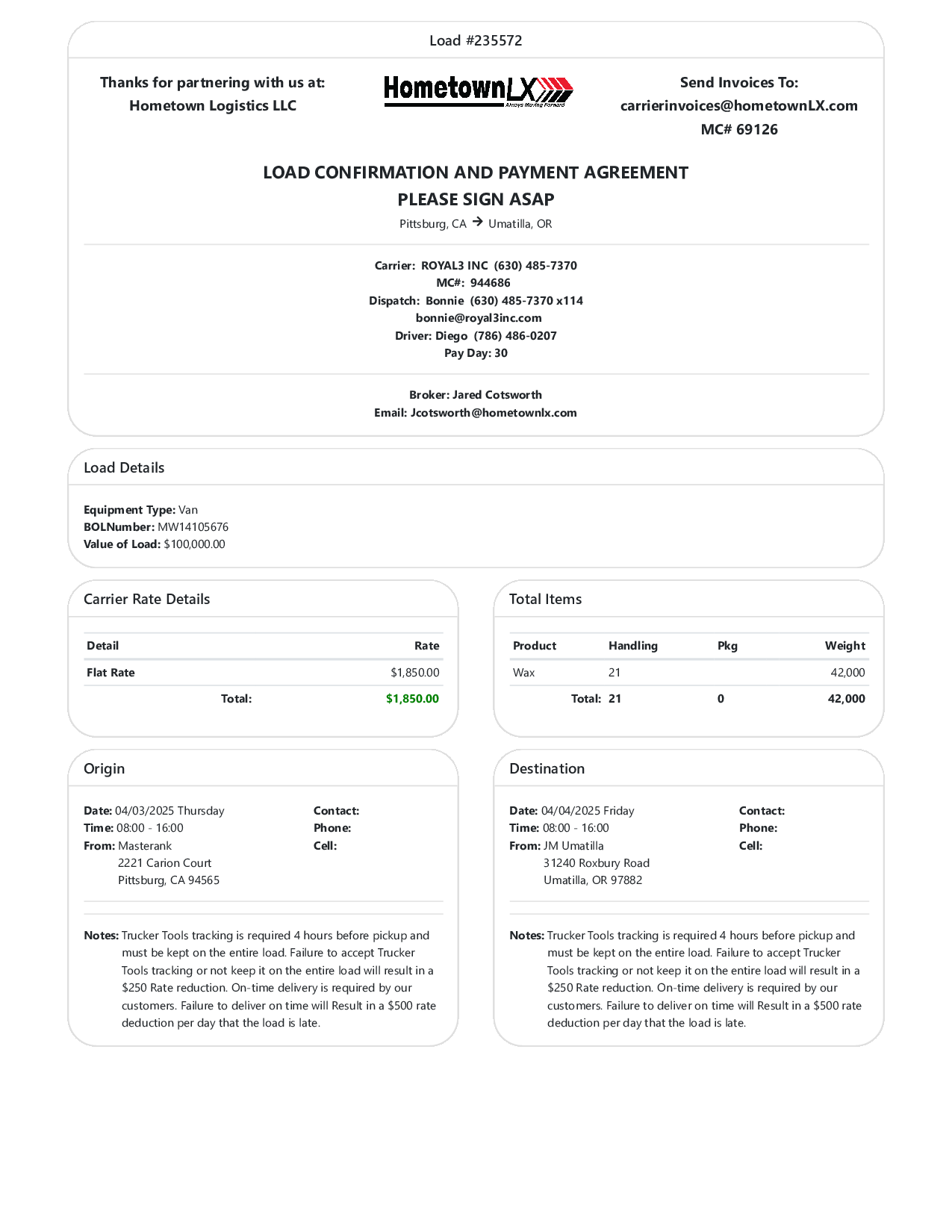 Load #235572

Thanks for partnering with us at:
Hometown Logistics LLC

HometownLX
Always Moving Forward

Send Invoices To:
carrierinvoices@hometownLX.com
MC# 69126

LOAD CONFIRMATION AND PAYMENT AGREEMENT
PLEASE SIGN ASAP
Pittsburg, CA → Umatilla, OR

Carrier: ROYAL3 INC (630) 485-7370
MC#: 944686
Dispatch: Bonnie (630) 485-7370 x114
bonnie@royal3inc.com
Driver: Diego (786) 486-0207
Pay Day: 30

Broker: Jared Cotsworth
Email: Jcotsworth@hometownlx.com

Load Details

Equipment Type: Van
BOLNumber: MW14105676
Value of Load: $100,000.00

Carrier Rate Details

| Detail | Rate |
|---|---|
| Flat Rate | $1,850.00 |
| Total: | $1,850.00 |

Total Items

| Product | Handling | Pkg | Weight |
|---|---|---|---|
| Wax | 21 | | 42,000 |
| Total: | 21 | 0 | 42,000 |

Origin

Date: 04/03/2025 Thursday
Time: 08:00 - 16:00
From: Masterank
2221 Carion Court
Pittsburg, CA 94565

Contact:
Phone:
Cell:

Notes: Trucker Tools tracking is required 4 hours before pickup and must be kept on the entire load. Failure to accept Trucker Tools tracking or not keep it on the entire load will result in a $250 Rate reduction. On-time delivery is required by our customers. Failure to deliver on time will Result in a $500 rate deduction per day that the load is late.

Destination

Date: 04/04/2025 Friday
Time: 08:00 - 16:00
From: JM Umatilla
31240 Roxbury Road
Umatilla, OR 97882

Contact:
Phone:
Cell:

Notes: Trucker Tools tracking is required 4 hours before pickup and must be kept on the entire load. Failure to accept Trucker Tools tracking or not keep it on the entire load will result in a $250 Rate reduction. On-time delivery is required by our customers. Failure to deliver on time will Result in a $500 rate deduction per day that the load is late.